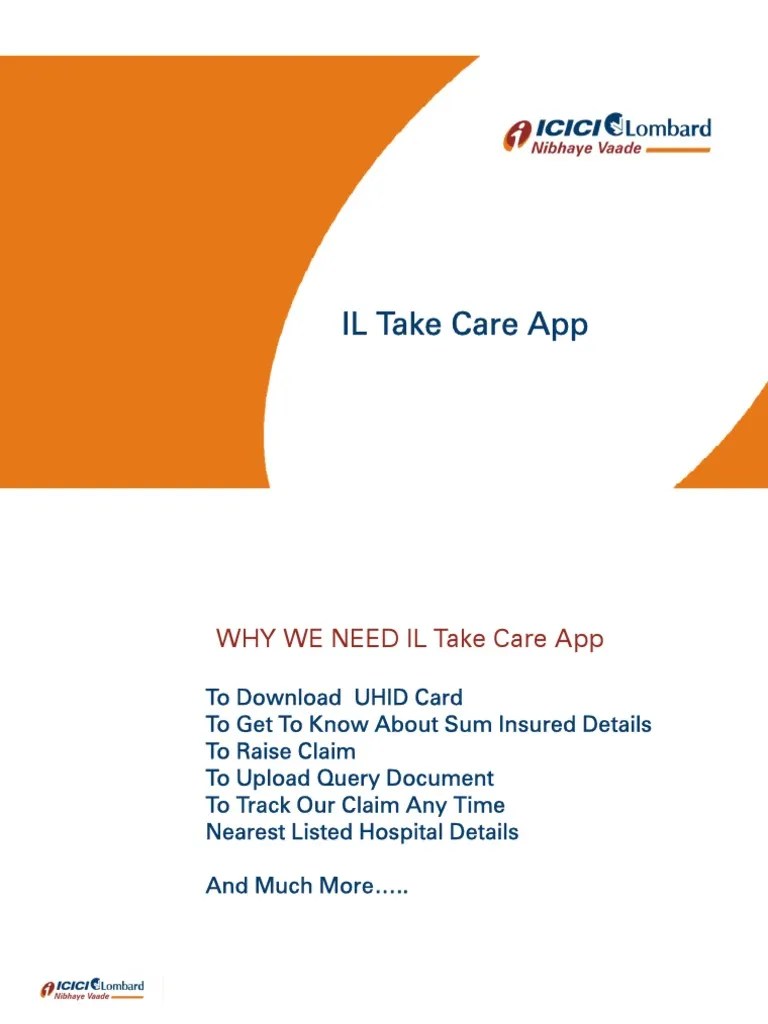 ICICI Lombard
Nibhaye Vaade

IL Take Care App

WHY WE NEED IL Take Care App

To Download UHID Card
To Get To Know About Sum Insured Details
To Raise Claim
To Upload Query Document
To Track Our Claim Any Time
Nearest Listed Hospital Details

And Much More…..

ICICI Lombard
Nibhaye Vaade